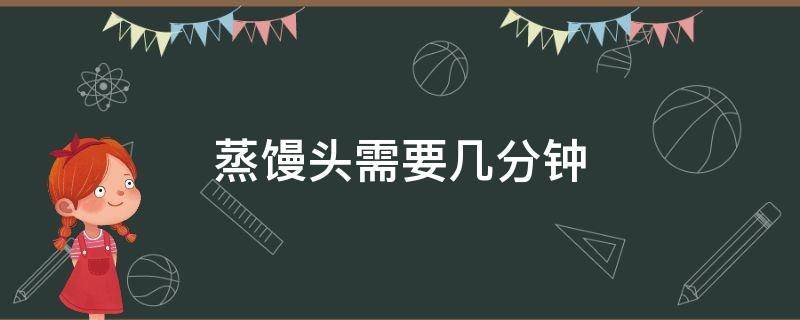 蒸馒头需要几分钟